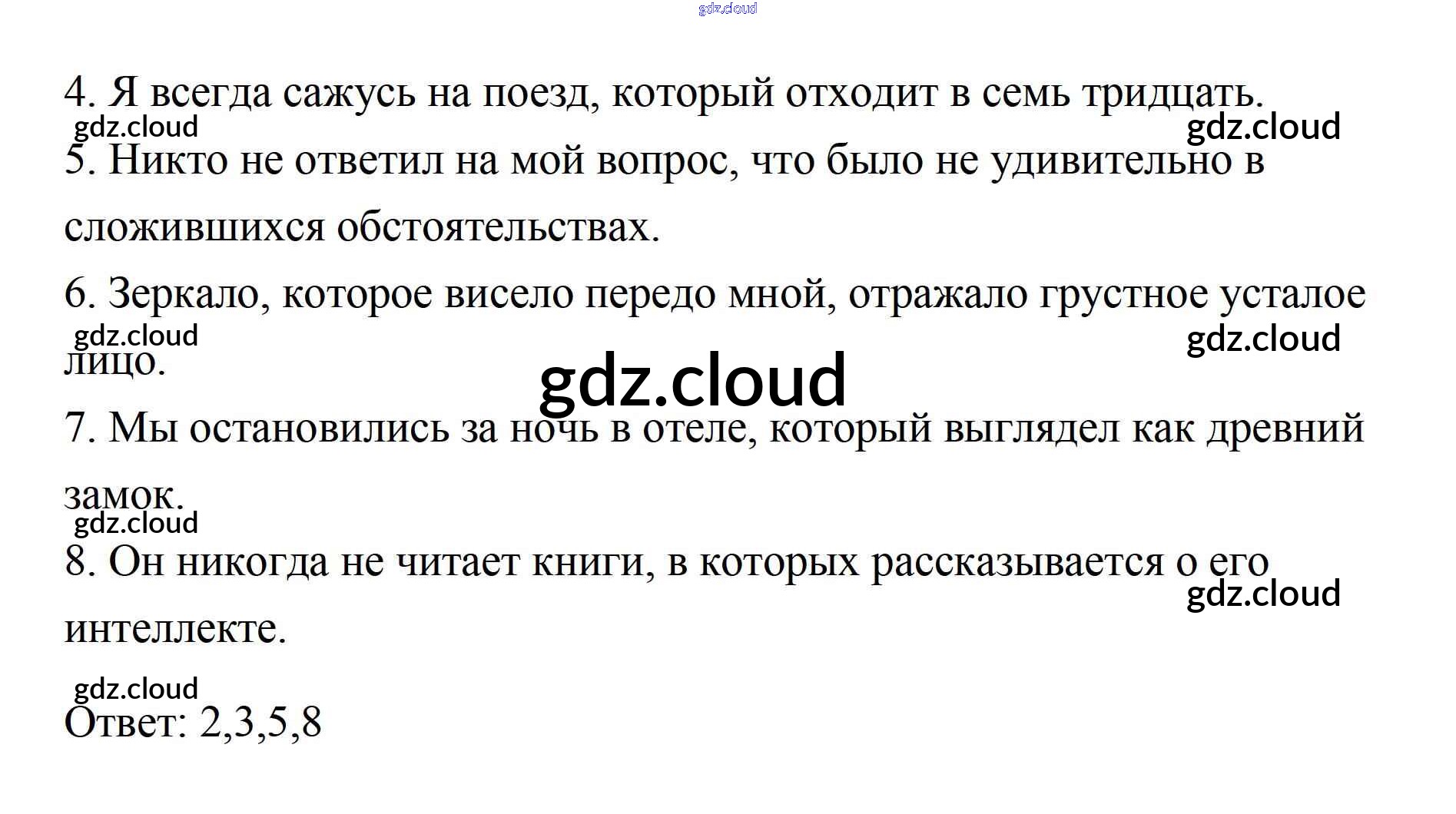 4. Я всегда сажусь на поезд, который отходит в семь тридцать.

5. Никто не ответил на мой вопрос, что было не удивительно в сложившихся обстоятельствах.

6. Зеркало, которое висело передо мной, отражало грустное усталое лицо.

7. Мы остановились за ночь в отеле, который выглядел как древний замок.

8. Он никогда не читает книги, в которых рассказывается о его интеллекте.

Ответ: 2,3,5,8

gdz.cloud